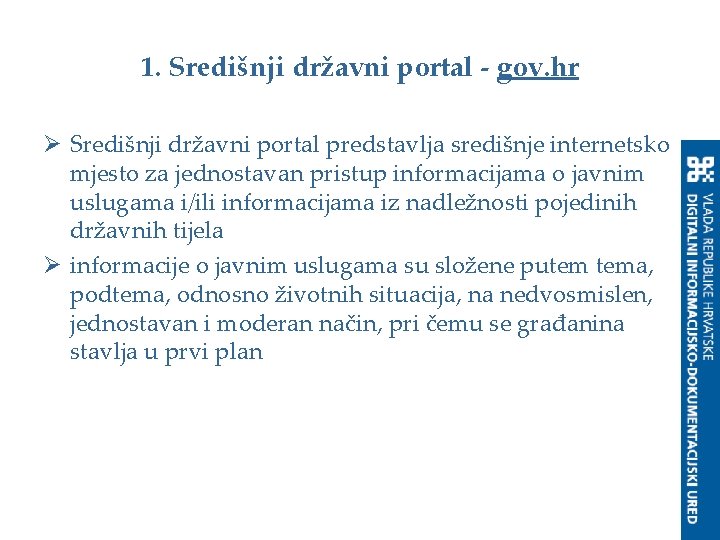 1. Središnji državni portal - gov.hr

➢ Središnji državni portal predstavlja središnje internetsko mjesto za jednostavan pristup informacijama o javnim uslugama i/ili informacijama iz nadležnosti pojedinih državnih tijela

➢ informacije o javnim uslugama su složene putem tema, podtema, odnosno životnih situacija, na nedvosmislen, jednostavan i moderan način, pri čemu se građanina stavlja u prvi plan

VLADA REPUBLIKE HRVATSKE
DIGITALNI INFORMACIJSKO-DOKUMENTACIJSKI URED